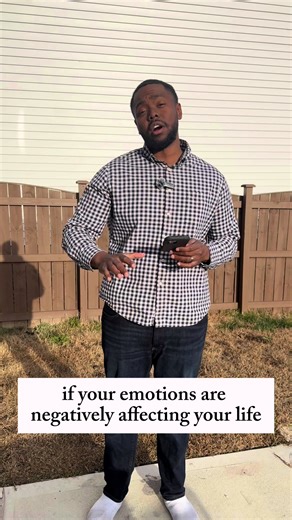 if your emotions are negatively affecting your life